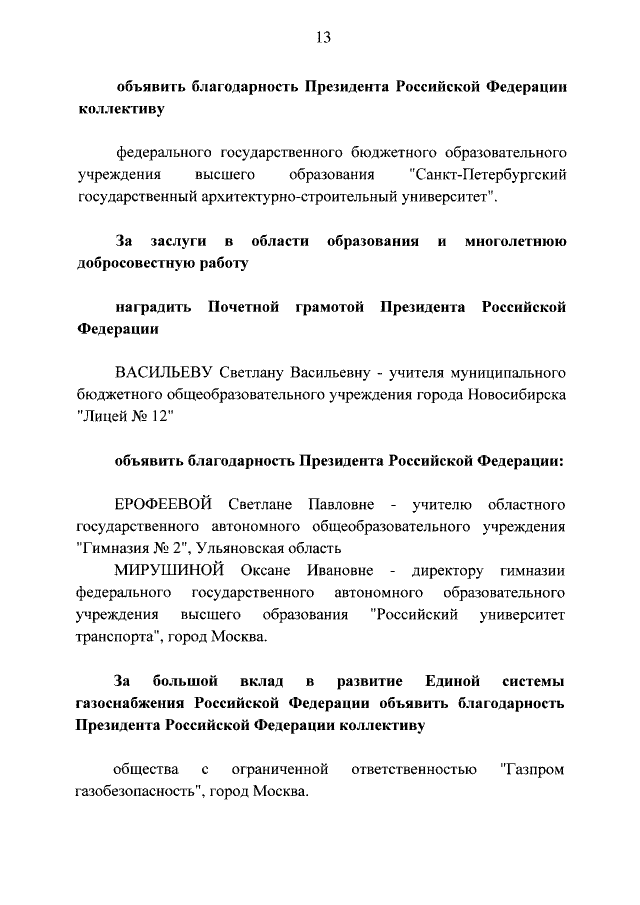 13

объявить благодарность Президента Российской Федерации коллективу

федерального государственного бюджетного образовательного учреждения высшего образования "Санкт-Петербургский государственный архитектурно-строительный университет".

За заслуги в области образования и многолетнюю добросовестную работу

наградить Почетной грамотой Президента Российской Федерации

ВАСИЛЬЕВУ Светлану Васильевну - учителя муниципального бюджетного общеобразовательного учреждения города Новосибирска "Лицей № 12"

объявить благодарность Президента Российской Федерации:

ЕРОФЕЕВОЙ Светлане Павловне - учителю областного государственного автономного общеобразовательного учреждения "Гимназия № 2", Ульяновская область

МИРУШИНОЙ Оксане Ивановне - директору гимназии федерального государственного автономного образовательного учреждения высшего образования "Российский университет транспорта", город Москва.

За большой вклад в развитие Единой системы газоснабжения Российской Федерации объявить благодарность Президента Российской Федерации коллективу

общества с ограниченной ответственностью "Газпром газобезопасность", город Москва.